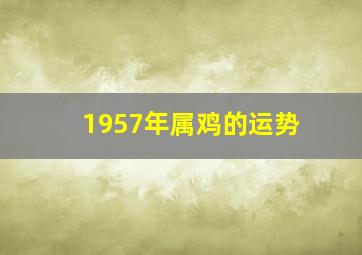 1957年属鸡的运势